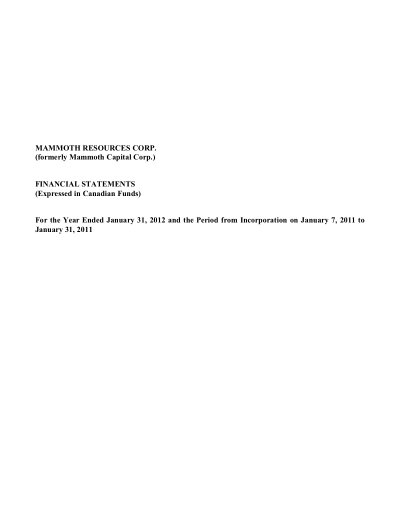 MAMMOTH RESOURCES CORP.
(formerly Mammoth Capital Corp.)

FINANCIAL STATEMENTS
(Expressed in Canadian Funds)

For the Year Ended January 31, 2012 and the Period from Incorporation on January 7, 2011 to January 31, 2011